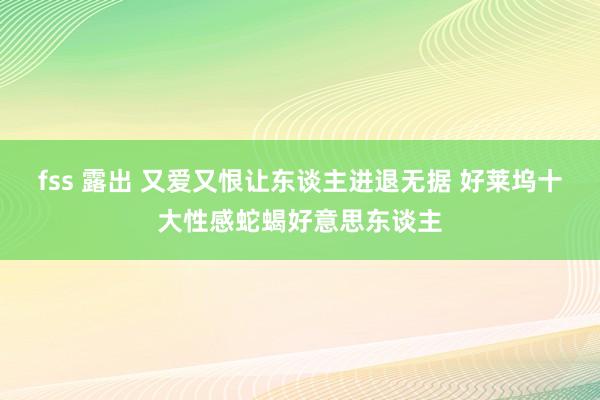 fss 露出 又爱又恨让东谈主进退无据 好莱坞十大性感蛇蝎好意思东谈主